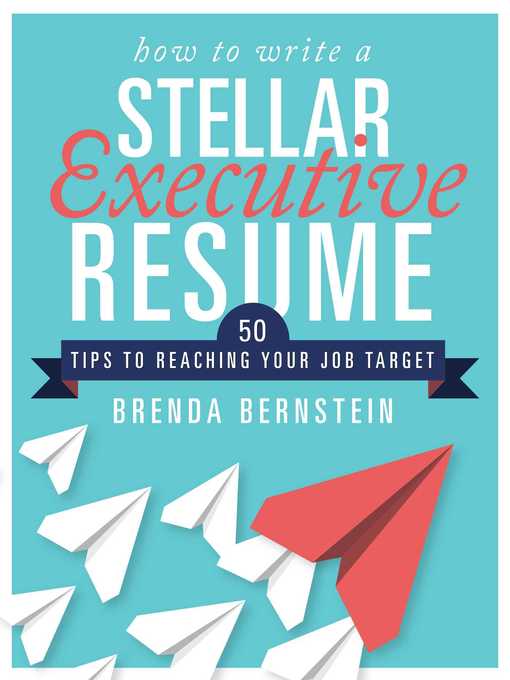 how to write a
STELLAR
Executive
RESUME

50
TIPS TO REACHING YOUR JOB TARGET

BRENDA BERNSTEIN